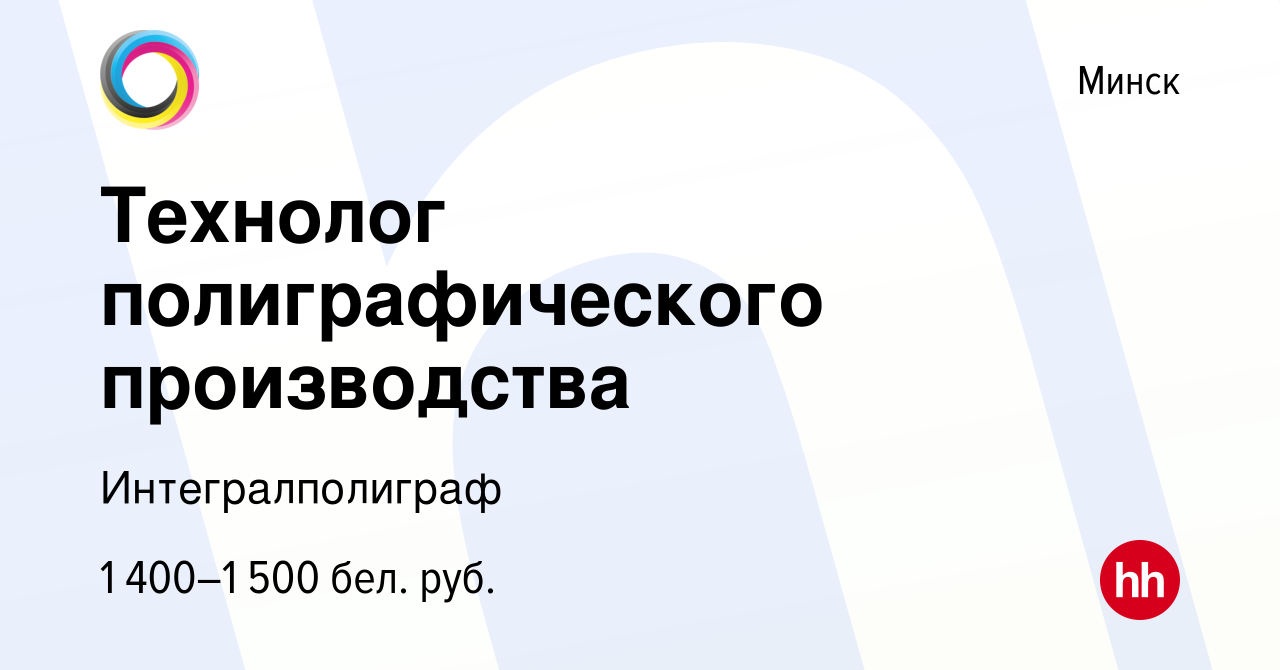 Минск

Технолог полиграфического производства

Интегралполиграф

1 400–1 500 бел. руб.

hh